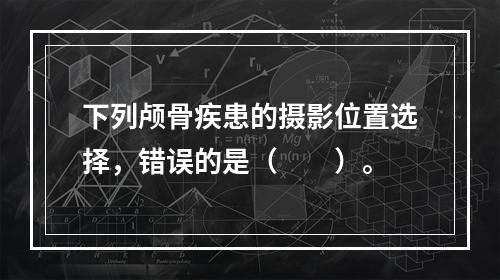 下列颅骨疾患的摄影位置选择，错误的是（　　）。